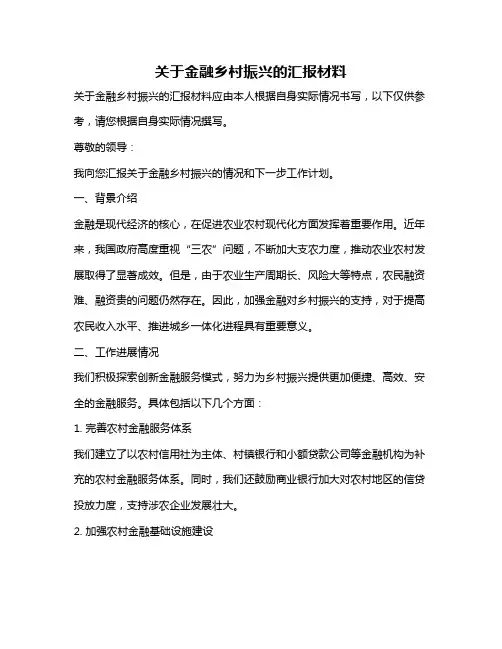 关于金融乡村振兴的汇报材料

关于金融乡村振兴的汇报材料应由本人根据自身实际情况书写，以下仅供参考，请您根据自身实际情况撰写。

尊敬的领导：

我向您汇报关于金融乡村振兴的情况和下一步工作计划。

一、背景介绍

金融是现代经济的核心，在促进农业农村现代化方面发挥着重要作用。近年来，我国政府高度重视“三农”问题，不断加大支农力度，推动农业农村发展取得了显著成效。但是，由于农业生产周期长、风险大等特点，农民融资难、融资贵的问题仍然存在。因此，加强金融对乡村振兴的支持，对于提高农民收入水平、推进城乡一体化进程具有重要意义。

二、工作进展情况

我们积极探索创新金融服务模式，努力为乡村振兴提供更加便捷、高效、安全的金融服务。具体包括以下几个方面：

1. 完善农村金融服务体系

我们建立了以农村信用社为主体、村镇银行和小额贷款公司等金融机构为补充的农村金融服务体系。同时，我们还鼓励商业银行加大对农村地区的信贷投放力度，支持涉农企业发展壮大。

2. 加强农村金融基础设施建设